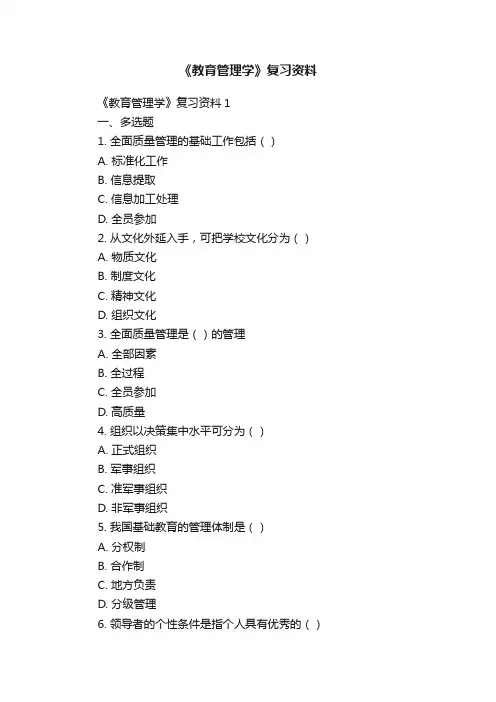 《教育管理学》复习资料

《教育管理学》复习资料 1
一、多选题
1. 全面质量管理的基础工作包括（ ）
A. 标准化工作
B. 信息提取
C. 信息加工处理
D. 全员参加
2. 从文化外延入手，可把学校文化分为（ ）
A. 物质文化
B. 制度文化
C. 精神文化
D. 组织文化
3. 全面质量管理是（ ）的管理
A. 全部因素
B. 全过程
C. 全员参加
D. 高质量
4. 组织以决策集中水平可分为（ ）
A. 正式组织
B. 军事组织
C. 准军事组织
D. 非军事组织
5. 我国基础教育的管理体制是（ ）
A. 分权制
B. 合作制
C. 地方负责
D. 分级管理
6. 领导者的个性条件是指个人具有优秀的（ ）